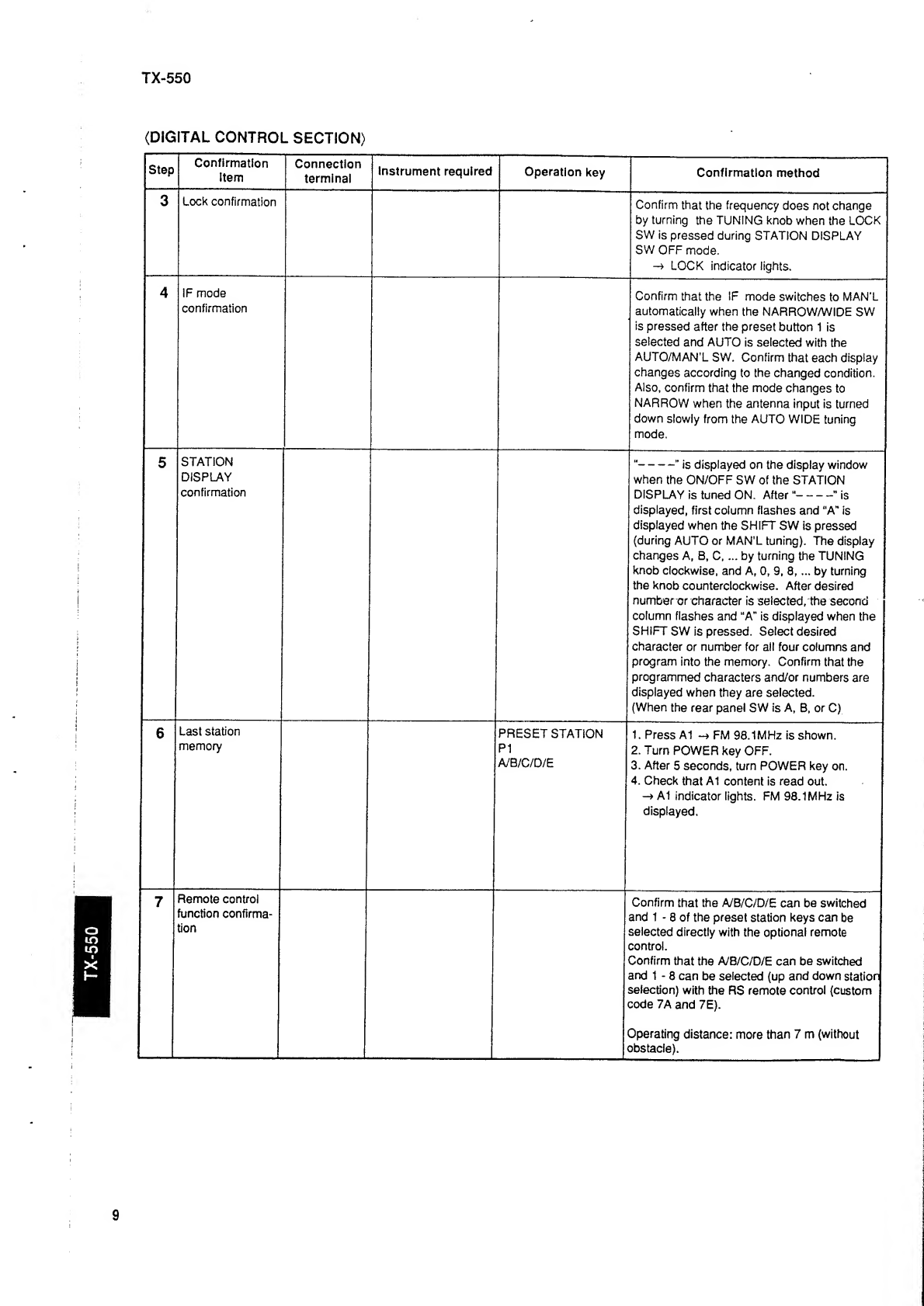 TX-550

⟨DIGITAL CONTROL SECTION⟩

| Step | Confirmation item | Connection terminal | Instrument required | Operation key | Confirmation method |
|---|---|---|---|---|---|
| 3 | Lock confirmation | | | | Confirm that the frequency does not change by turning the TUNING knob when the LOCK SW is pressed during STATION DISPLAY SW OFF mode. → LOCK indicator lights. |
| 4 | IF mode confirmation | | | | Confirm that the IF mode switches to MAN'L automatically when the NARROW/WIDE SW is pressed after the preset button 1 is selected and AUTO is selected with the AUTO/MAN'L SW. Confirm that each display changes according to the changed condition. Also, confirm that the mode changes to NARROW when the antenna input is turned down slowly from the AUTO WIDE tuning mode. |
| 5 | STATION DISPLAY confirmation | | | | "– – – –" is displayed on the display window when the ON/OFF SW of the STATION DISPLAY is tuned ON. After "– – – –" is displayed, first column flashes and "A" is displayed when the SHIFT SW is pressed (during AUTO or MAN'L tuning). The display changes A, B, C, ... by turning the TUNING knob clockwise, and A, 0, 9, 8, ... by turning the knob counterclockwise. After desired number or character is selected, the second column flashes and "A" is displayed when the SHIFT SW is pressed. Select desired character or number for all four columns and program into the memory. Confirm that the programmed characters and/or numbers are displayed when they are selected. (When the rear panel SW is A, B, or C) |
| 6 | Last station memory | | | PRESET STATION P1 A/B/C/D/E | 1. Press A1 → FM 98.1MHz is shown. 2. Turn POWER key OFF. 3. After 5 seconds, turn POWER key on. 4. Check that A1 content is read out. → A1 indicator lights. FM 98.1MHz is displayed. |
| 7 | Remote control function confirmation | | | | Confirm that the A/B/C/D/E can be switched and 1 - 8 of the preset station keys can be selected directly with the optional remote control. Confirm that the A/B/C/D/E can be switched and 1 - 8 can be selected (up and down station selection) with the RS remote control (custom code 7A and 7E). Operating distance: more than 7 m (without obstacle). |

TX-550

9